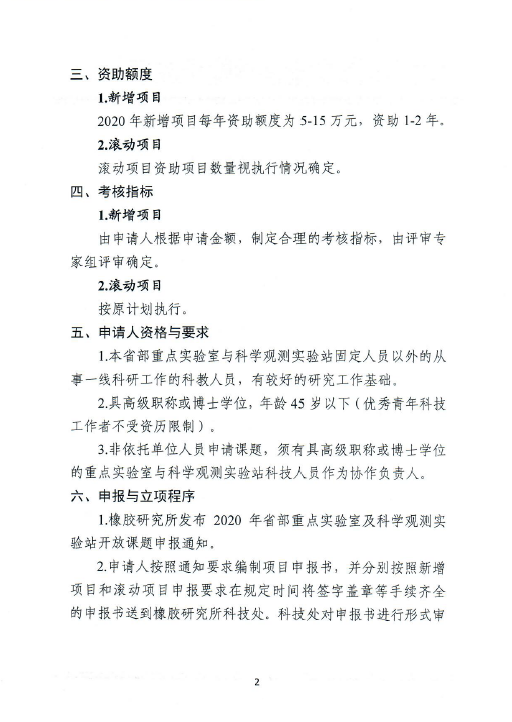 三、资助额度

1.新增项目

2020 年新增项目每年资助额度为 5-15 万元，资助 1-2 年。

2.滚动项目

滚动项目资助项目数量视执行情况确定。

四、考核指标

1.新增项目

由申请人根据申请金额，制定合理的考核指标，由评审专家组评审确定。

2.滚动项目

按原计划执行。

五、申请人资格与要求

1.本省部重点实验室与科学观测实验站固定人员以外的从事一线科研工作的科教人员，有较好的研究工作基础。

2.具高级职称或博士学位，年龄 45 岁以下（优秀青年科技工作者不受资历限制）。

3.非依托单位人员申请课题，须有具高级职称或博士学位的重点实验室与科学观测实验站科技人员作为协作负责人。

六、申报与立项程序

1.橡胶研究所发布 2020 年省部重点实验室及科学观测实验站开放课题申报通知。

2.申请人按照通知要求编制项目申报书，并分别按照新增项目和滚动项目申报要求在规定时间将签字盖章等手续齐全的申报书送到橡胶研究所科技处。科技处对申报书进行形式审

2